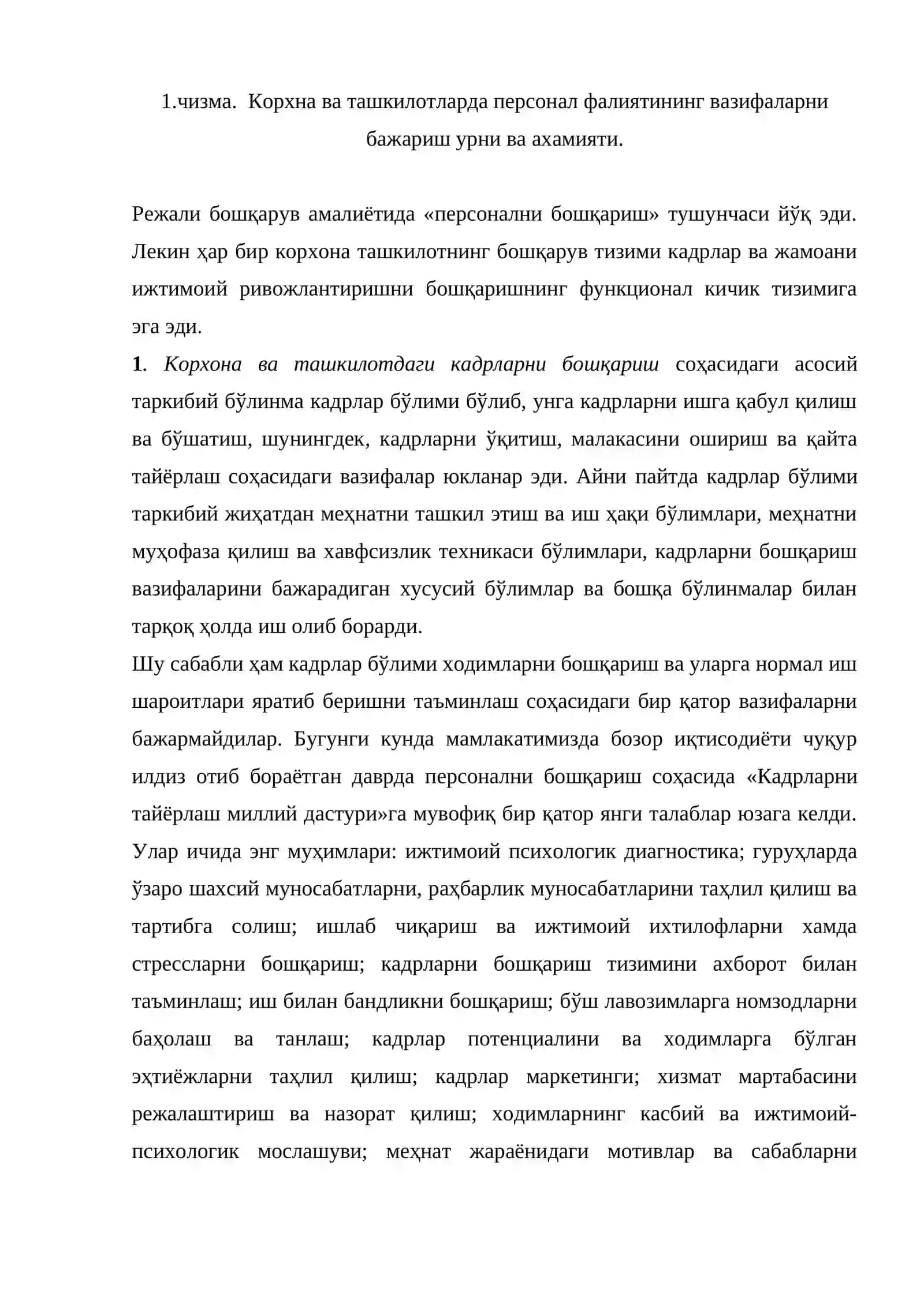 1.чизма. Корхна ва ташкилотларда персонал фалиятининг вазифаларни бажариш урни ва ахамияти.

Режали бошқарув амалиётида «персонални бошқариш» тушунчаси йўқ эди. Лекин ҳар бир корхона ташкилотнинг бошқарув тизими кадрлар ва жамоани ижтимоий ривожлантиришни бошқаришнинг функционал кичик тизимига эга эди.

1. Корхона ва ташкилотдаги кадрларни бошқариш соҳасидаги асосий таркибий бўлинма кадрлар бўлими бўлиб, унга кадрларни ишга қабул қилиш ва бўшатиш, шунингдек, кадрларни ўқитиш, малакасини ошириш ва қайта тайёрлаш соҳасидаги вазифалар юкланар эди. Айни пайтда кадрлар бўлими таркибий жиҳатдан меҳнатни ташкил этиш ва иш ҳақи бўлимлари, меҳнатни муҳофаза қилиш ва хавфсизлик техникаси бўлимлари, кадрларни бошқариш вазифаларини бажарадиган хусусий бўлимлар ва бошқа бўлинмалар билан тарқоқ ҳолда иш олиб борарди.

Шу сабабли ҳам кадрлар бўлими ходимларни бошқариш ва уларга нормал иш шароитлари яратиб беришни таъминлаш соҳасидаги бир қатор вазифаларни бажармайдилар. Бугунги кунда мамлакатимизда бозор иқтисодиёти чуқур илдиз отиб бораётган даврда персонални бошқариш соҳасида «Кадрларни тайёрлаш миллий дастури»га мувофиқ бир қатор янги талаблар юзага келди. Улар ичида энг муҳимлари: ижтимоий психологик диагностика; гуруҳларда ўзаро шахсий муносабатларни, раҳбарлик муносабатларини таҳлил қилиш ва тартибга солиш; ишлаб чиқариш ва ижтимоий ихтилофларни хамда стрессларни бошқариш; кадрларни бошқариш тизимини ахборот билан таъминлаш; иш билан бандликни бошқариш; бўш лавозимларга номзодларни баҳолаш ва танлаш; кадрлар потенциалини ва ходимларга бўлган эҳтиёжларни таҳлил қилиш; кадрлар маркетинги; хизмат мартабасини режалаштириш ва назорат қилиш; ходимларнинг касбий ва ижтимоий-психологик мослашуви; меҳнат жараёнидаги мотивлар ва сабабларни